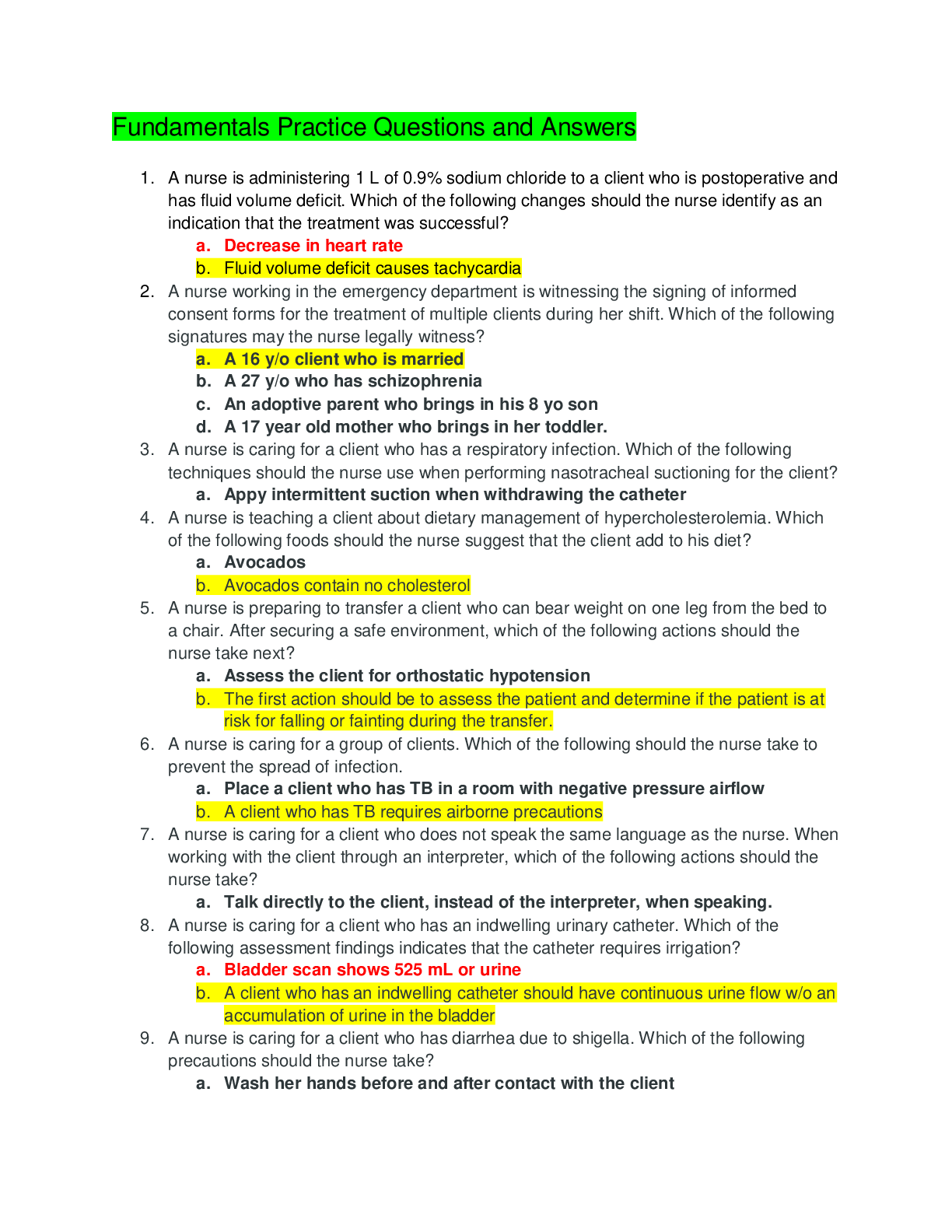 Fundamentals Practice Questions and Answers

1. A nurse is administering 1 L of 0.9% sodium chloride to a client who is postoperative and has fluid volume deficit. Which of the following changes should the nurse identify as an indication that the treatment was successful?
a. Decrease in heart rate
b. Fluid volume deficit causes tachycardia
2. A nurse working in the emergency department is witnessing the signing of informed consent forms for the treatment of multiple clients during her shift. Which of the following signatures may the nurse legally witness?
a. A 16 y/o client who is married
b. A 27 y/o who has schizophrenia
c. An adoptive parent who brings in his 8 yo son
d. A 17 year old mother who brings in her toddler.
3. A nurse is caring for a client who has a respiratory infection. Which of the following techniques should the nurse use when performing nasotracheal suctioning for the client?
a. Appy intermittent suction when withdrawing the catheter
4. A nurse is teaching a client about dietary management of hypercholesterolemia. Which of the following foods should the nurse suggest that the client add to his diet?
a. Avocados
b. Avocados contain no cholesterol
5. A nurse is preparing to transfer a client who can bear weight on one leg from the bed to a chair. After securing a safe environment, which of the following actions should the nurse take next?
a. Assess the client for orthostatic hypotension
b. The first action should be to assess the patient and determine if the patient is at risk for falling or fainting during the transfer.
6. A nurse is caring for a group of clients. Which of the following should the nurse take to prevent the spread of infection.
a. Place a client who has TB in a room with negative pressure airflow
b. A client who has TB requires airborne precautions
7. A nurse is caring for a client who does not speak the same language as the nurse. When working with the client through an interpreter, which of the following actions should the nurse take?
a. Talk directly to the client, instead of the interpreter, when speaking.
8. A nurse is caring for a client who has an indwelling urinary catheter. Which of the following assessment findings indicates that the catheter requires irrigation?
a. Bladder scan shows 525 mL or urine
b. A client who has an indwelling catheter should have continuous urine flow w/o an accumulation of urine in the bladder
9. A nurse is caring for a client who has diarrhea due to shigella. Which of the following precautions should the nurse take?
a. Wash her hands before and after contact with the client